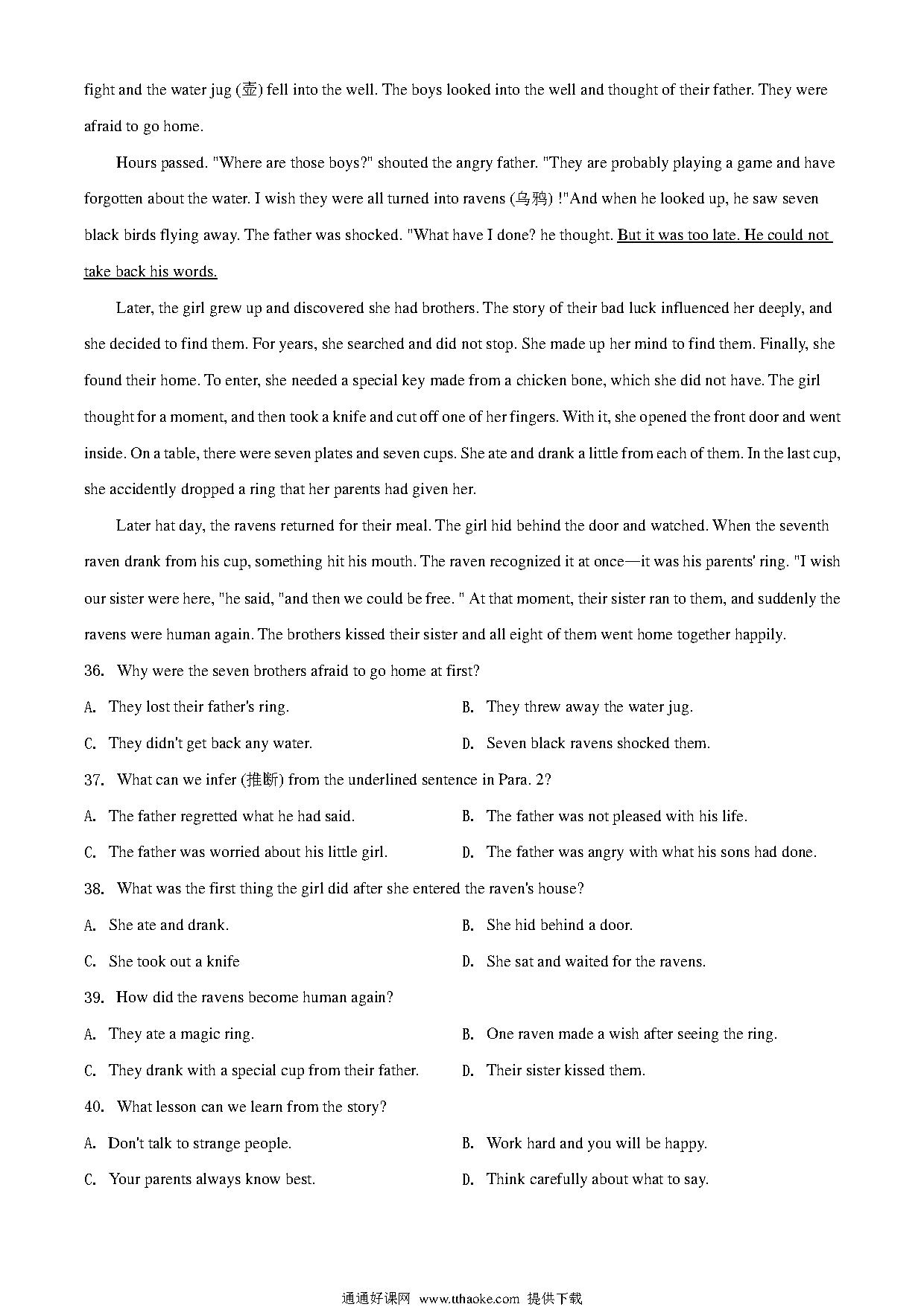 fight and the water jug (壶) fell into the well. The boys looked into the well and thought of their father. They were afraid to go home.

Hours passed. "Where are those boys?" shouted the angry father. "They are probably playing a game and have forgotten about the water. I wish they were all turned into ravens (乌鸦) !"And when he looked up, he saw seven black birds flying away. The father was shocked. "What have I done? he thought. But it was too late. He could not take back his words.

Later, the girl grew up and discovered she had brothers. The story of their bad luck influenced her deeply, and she decided to find them. For years, she searched and did not stop. She made up her mind to find them. Finally, she found their home. To enter, she needed a special key made from a chicken bone, which she did not have. The girl thought for a moment, and then took a knife and cut off one of her fingers. With it, she opened the front door and went inside. On a table, there were seven plates and seven cups. She ate and drank a little from each of them. In the last cup, she accidently dropped a ring that her parents had given her.

Later hat day, the ravens returned for their meal. The girl hid behind the door and watched. When the seventh raven drank from his cup, something hit his mouth. The raven recognized it at once—it was his parents' ring. "I wish our sister were here, "he said, "and then we could be free. " At that moment, their sister ran to them, and suddenly the ravens were human again. The brothers kissed their sister and all eight of them went home together happily.

36. Why were the seven brothers afraid to go home at first?

A. They lost their father's ring.
B. They threw away the water jug.
C. They didn't get back any water.
D. Seven black ravens shocked them.

37. What can we infer (推断) from the underlined sentence in Para. 2?

A. The father regretted what he had said.
B. The father was not pleased with his life.
C. The father was worried about his little girl.
D. The father was angry with what his sons had done.

38. What was the first thing the girl did after she entered the raven's house?

A. She ate and drank.
B. She hid behind a door.
C. She took out a knife
D. She sat and waited for the ravens.

39. How did the ravens become human again?

A. They ate a magic ring.
B. One raven made a wish after seeing the ring.
C. They drank with a special cup from their father.
D. Their sister kissed them.

40. What lesson can we learn from the story?

A. Don't talk to strange people.
B. Work hard and you will be happy.
C. Your parents always know best.
D. Think carefully about what to say.

通通好课网 www.tthaoke.com 提供下载